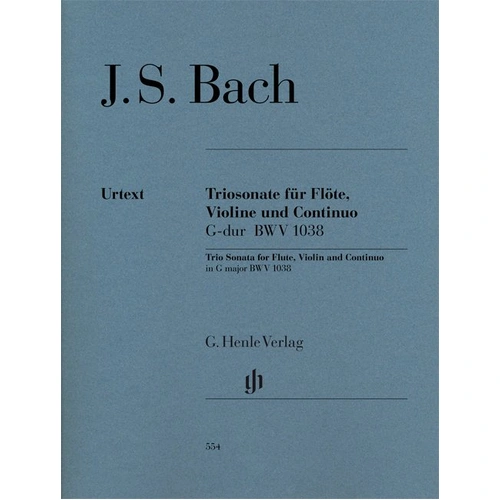 J. S. Bach

Urtext

Triosonate für Flöte, Violine und Continuo
G-dur BWV 1038

Trio Sonata for Flute, Violin and Continuo
in G major BWV 1038

G. Henle Verlag

gh

554